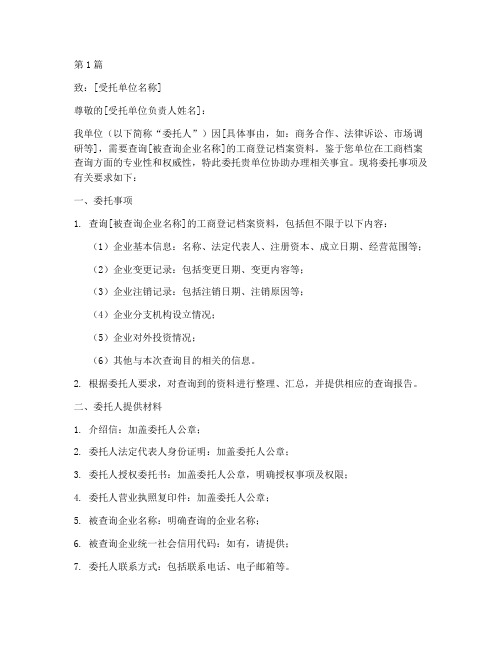 第1篇

致：[受托单位名称]

尊敬的[受托单位负责人姓名]：

我单位（以下简称“委托人”）因[具体事由，如：商务合作、法律诉讼、市场调研等]，需要查询[被查询企业名称]的工商登记档案资料。鉴于您单位在工商档案查询方面的专业性和权威性，特此委托贵单位协助办理相关事宜。现将委托事项及有关要求如下：

一、委托事项

1. 查询[被查询企业名称]的工商登记档案资料，包括但不限于以下内容：

（1）企业基本信息：名称、法定代表人、注册资本、成立日期、经营范围等；

（2）企业变更记录：包括变更日期、变更内容等；

（3）企业注销记录：包括注销日期、注销原因等；

（4）企业分支机构设立情况；

（5）企业对外投资情况；

（6）其他与本次查询目的相关的信息。

2. 根据委托人要求，对查询到的资料进行整理、汇总，并提供相应的查询报告。

二、委托人提供材料

1. 介绍信：加盖委托人公章；

2. 委托人法定代表人身份证明：加盖委托人公章；

3. 委托人授权委托书：加盖委托人公章，明确授权事项及权限；

4. 委托人营业执照复印件：加盖委托人公章；

5. 被查询企业名称：明确查询的企业名称；

6. 被查询企业统一社会信用代码：如有，请提供；

7. 委托人联系方式：包括联系电话、电子邮箱等。